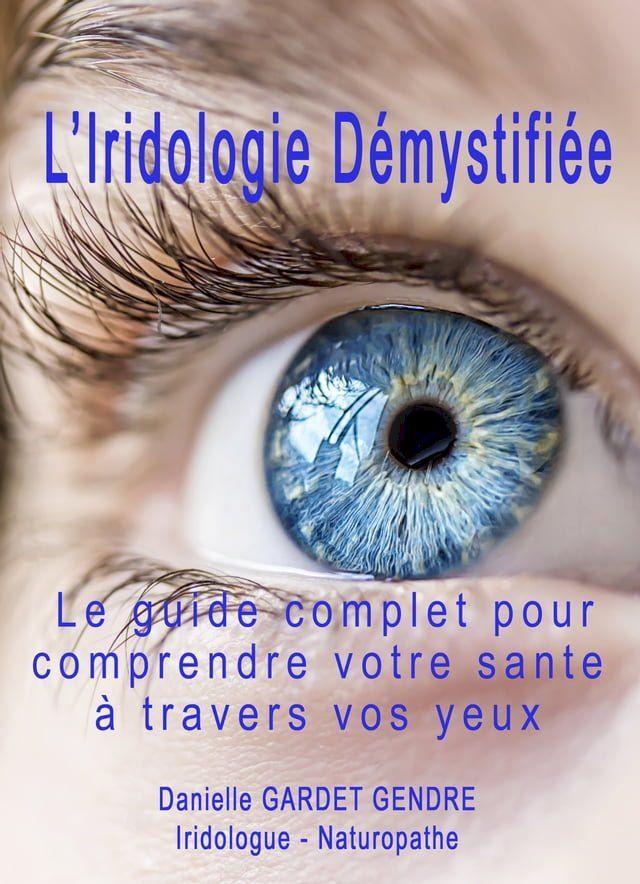 L'Iridologie Démystifiée

Le guide complet pour comprendre votre sante à travers vos yeux

Danielle GARDET GENDRE
Iridologue - Naturopathe